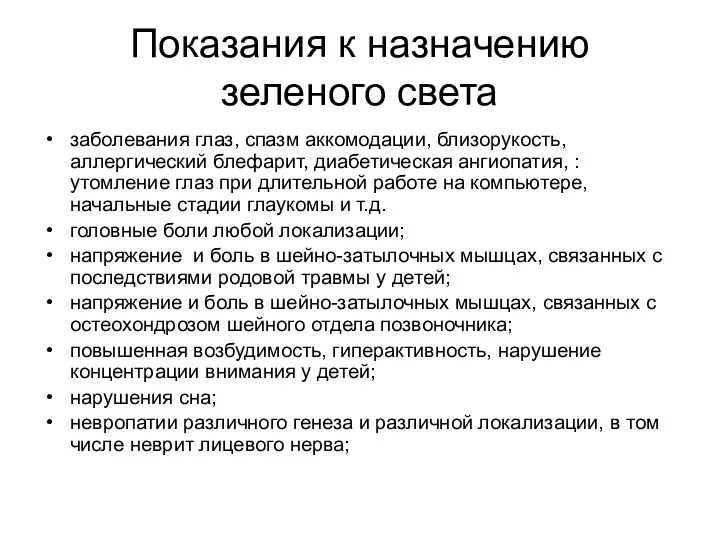 Показания к назначению зеленого света

• заболевания глаз, спазм аккомодации, близорукость, аллергический блефарит, диабетическая ангиопатия, : утомление глаз при длительной работе на компьютере, начальные стадии глаукомы и т.д.
• головные боли любой локализации;
• напряжение и боль в шейно-затылочных мышцах, связанных с последствиями родовой травмы у детей;
• напряжение и боль в шейно-затылочных мышцах, связанных с остеохондрозом шейного отдела позвоночника;
• повышенная возбудимость, гиперактивность, нарушение концентрации внимания у детей;
• нарушения сна;
• невропатии различного генеза и различной локализации, в том числе неврит лицевого нерва;